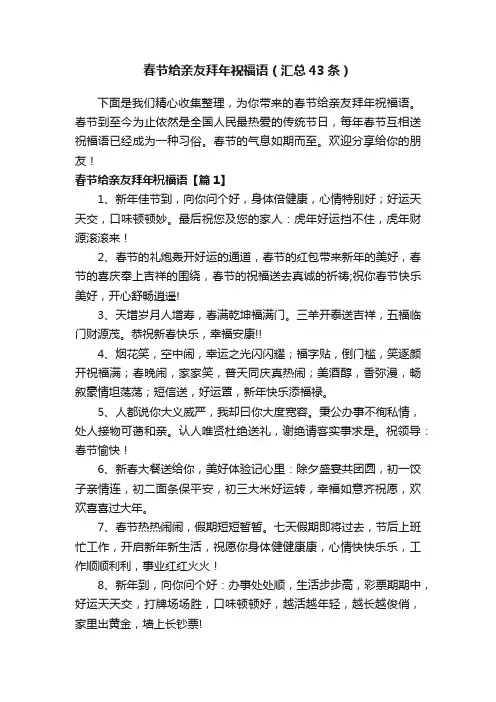 春节给亲友拜年祝福语（汇总43条）

下面是我们精心收集整理，为你带来的春节给亲友拜年祝福语。春节到至今为止依然是全国人民最热爱的传统节日，每年春节互相送祝福语已经成为一种习俗。春节的气息如期而至。欢迎分享给你的朋友！

春节给亲友拜年祝福语【篇1】

1、新年佳节到，向你问个好，身体倍健康，心情特别好；好运天天交，口味顿顿妙。最后祝您及您的家人：虎年好运挡不住，虎年财源滚滚来！

2、春节的礼炮轰开好运的通道，春节的红包带来新年的美好，春节的喜庆牵上吉祥的围绕，春节的祝福送去真诚的祈祷;祝你春节快乐美好，开心舒畅逍遥!

3、天增岁月人增寿，春满乾坤福满门。三羊开泰送吉祥，五福临门财源茂。恭祝新春快乐，幸福安康!!

4、烟花笑，空中闹，幸运之光闪闪耀；福字贴，倒门槛，笑逐颜开祝福满；春晚闹，家家笑，普天同庆真热闹；美酒醇，香弥漫，畅叙豪情坦荡荡；短信送，好运罩，新年快乐添福禄。

5、人都说你大义威严，我却曰你大度宽容。秉公办事不徇私情，处人接物可蔼和亲。认人唯贤杜绝送礼，谢绝请客实事求是。祝领导：春节愉快！

6、新春大餐送给你，美好体验记心里：除夕盛宴共团圆，初一饺子亲情连，初二面条保平安，初三大米好运转，幸福如意齐祝愿，欢欢喜喜过大年。

7、春节热热闹闹，假期短短暂暂。七天假期即将过去，节后上班忙工作，开启新年新生活，祝愿你身体健健康康，心情快快乐乐，工作顺顺利利，事业红红火火！

8、新年到，向你问个好：办事处处顺，生活步步高，彩票期期中，好运天天交，打牌场场胜，口味顿顿好，越活越年轻，越长越俊俏，家里出黄金，墙上长钞票!